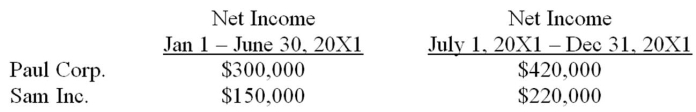 |  | Net Income Jan 1 – June 30, 20X1 | Net Income July 1, 20X1 – Dec 31, 20X1 |
|---|---|---|
| Paul Corp. | \$300,000 | \$420,000 |
| Sam Inc. | \$150,000 | \$220,000 |